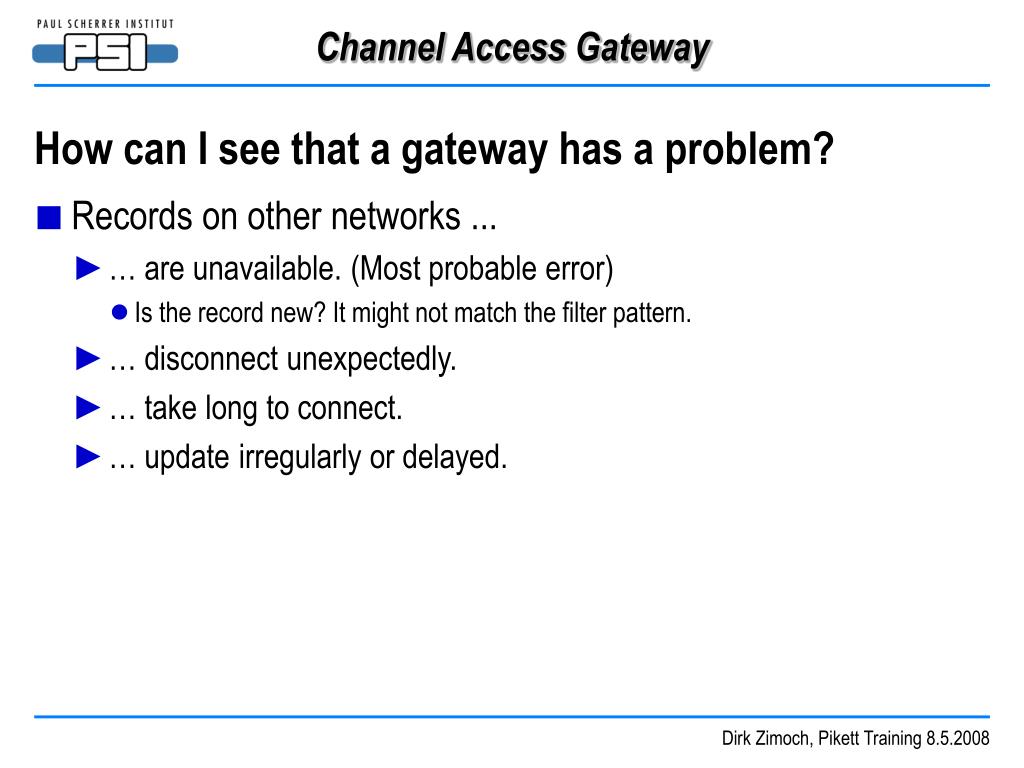 PAUL SCHERRER INSTITUT
PSI

Channel Access Gateway

How can I see that a gateway has a problem?

■ Records on other networks ...
► … are unavailable. (Most probable error)
● Is the record new? It might not match the filter pattern.
► … disconnect unexpectedly.
► … take long to connect.
► … update irregularly or delayed.

Dirk Zimoch, Pikett Training 8.5.2008